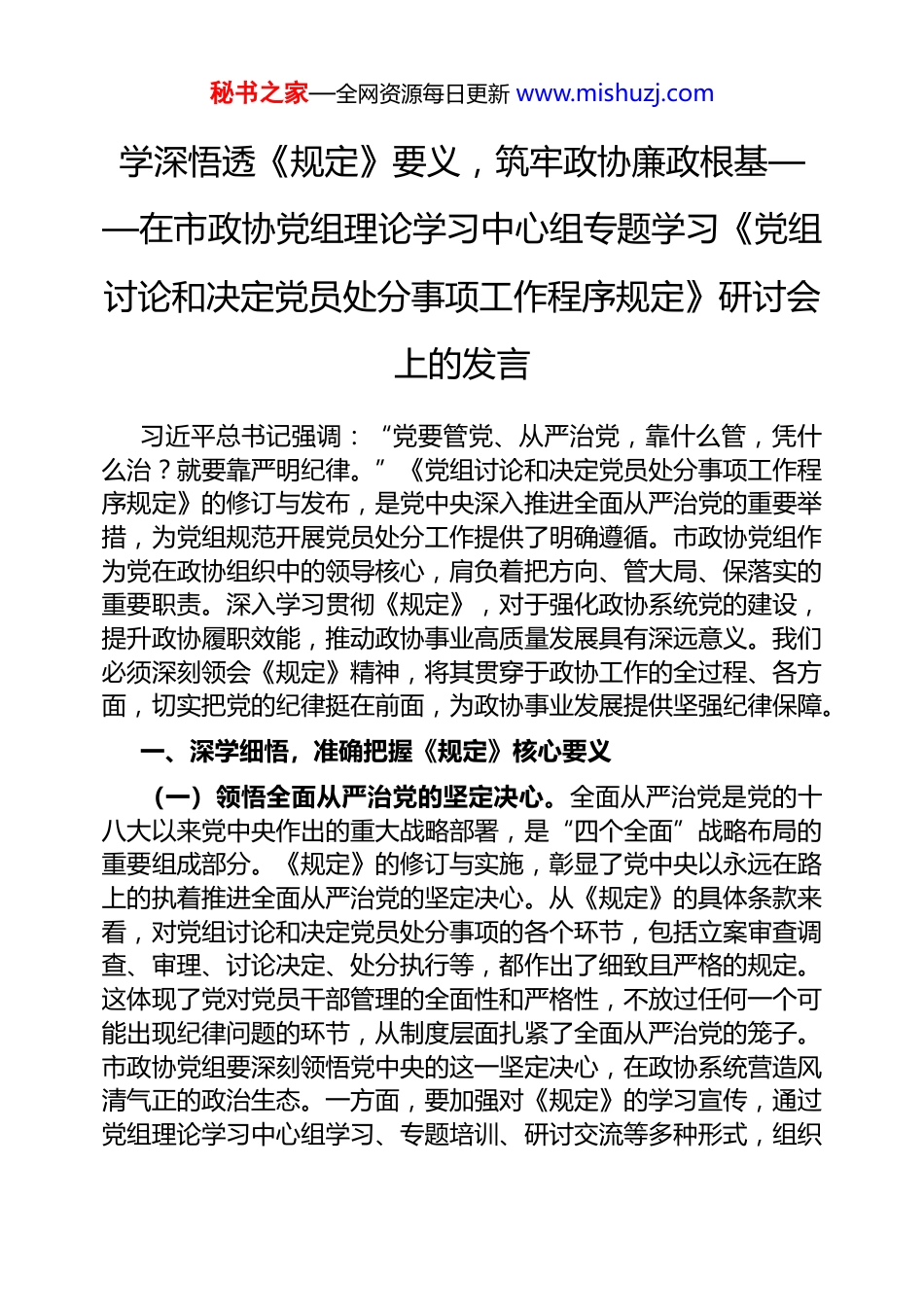 秘书之家—全网资源每日更新 www.mishuzj.com

学深悟透《规定》要义，筑牢政协廉政根基——在市政协党组理论学习中心组专题学习《党组讨论和决定党员处分事项工作程序规定》研讨会上的发言

习近平总书记强调：“党要管党、从严治党，靠什么管，凭什么治？就要靠严明纪律。”《党组讨论和决定党员处分事项工作程序规定》的修订与发布，是党中央深入推进全面从严治党的重要举措，为党组规范开展党员处分工作提供了明确遵循。市政协党组作为党在政协组织中的领导核心，肩负着把方向、管大局、保落实的重要职责。深入学习贯彻《规定》，对于强化政协系统党的建设，提升政协履职效能，推动政协事业高质量发展具有深远意义。我们必须深刻领会《规定》精神，将其贯穿于政协工作的全过程、各方面，切实把党的纪律挺在前面，为政协事业发展提供坚强纪律保障。

一、深学细悟，准确把握《规定》核心要义

（一）领悟全面从严治党的坚定决心。全面从严治党是党的十八大以来党中央作出的重大战略部署，是“四个全面”战略布局的重要组成部分。《规定》的修订与实施，彰显了党中央以永远在路上的执着推进全面从严治党的坚定决心。从《规定》的具体条款来看，对党组讨论和决定党员处分事项的各个环节，包括立案审查调查、审理、讨论决定、处分执行等，都作出了细致且严格的规定。这体现了党对党员干部管理的全面性和严格性，不放过任何一个可能出现纪律问题的环节，从制度层面扎紧了全面从严治党的笼子。市政协党组要深刻领悟党中央的这一坚定决心，在政协系统营造风清气正的政治生态。一方面，要加强对《规定》的学习宣传，通过党组理论学习中心组学习、专题培训、研讨交流等多种形式，组织